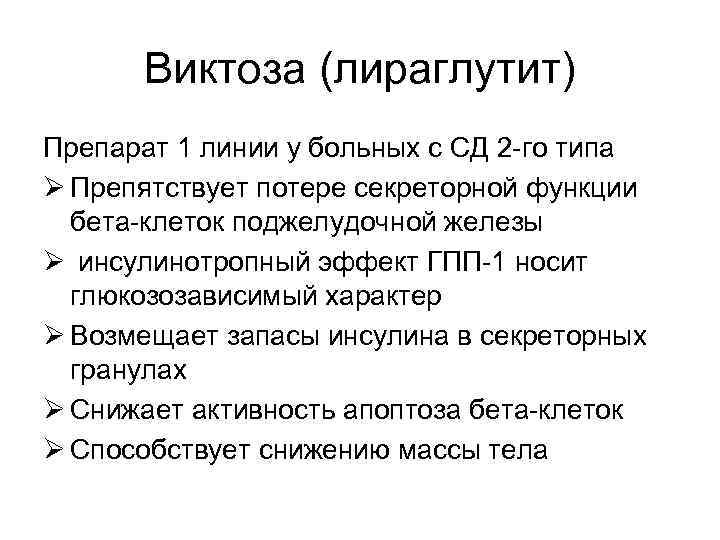 Виктоза (лираглутит)

Препарат 1 линии у больных с СД 2-го типа

➢ Препятствует потере секреторной функции бета-клеток поджелудочной железы

➢ инсулинотропный эффект ГПП-1 носит глюкозозависимый характер

➢ Возмещает запасы инсулина в секреторных гранулах

➢ Снижает активность апоптоза бета-клеток

➢ Способствует снижению массы тела